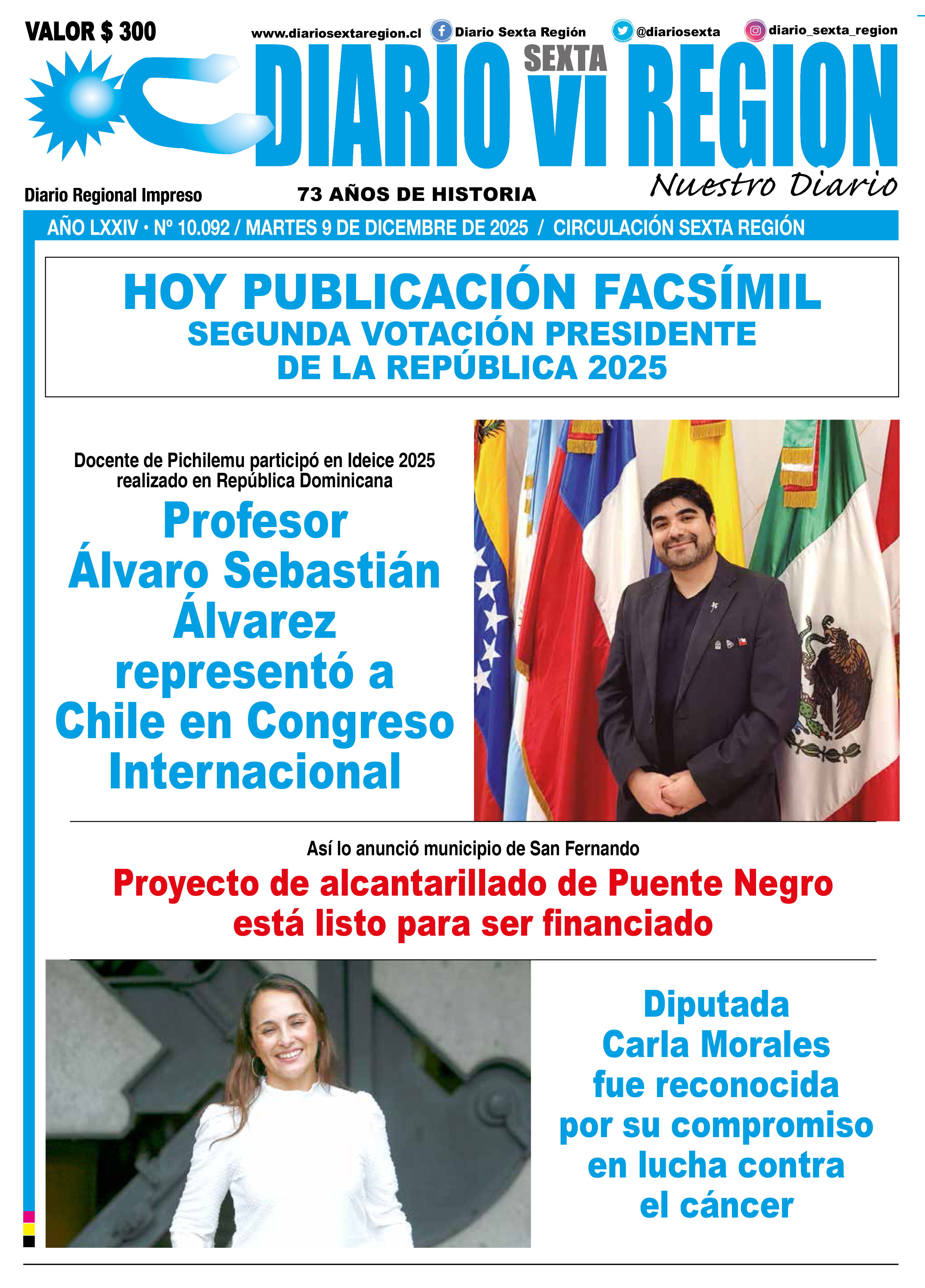 VALOR $ 300

www.diariosextaregion.cl Diario Sexta Región @diariosexta diario_sexta_region

DIARIO SEXTA VI REGION

Nuestro Diario

Diario Regional Impreso

73 AÑOS DE HISTORIA

AÑO LXXIV • Nº 10.092 / MARTES 9 DE DICEMBRE DE 2025 / CIRCULACIÓN SEXTA REGIÓN

HOY PUBLICACIÓN FACSÍMIL
SEGUNDA VOTACIÓN PRESIDENTE DE LA REPÚBLICA 2025

Docente de Pichilemu participó en Ideice 2025 realizado en República Dominicana

Profesor Álvaro Sebastián Álvarez representó a Chile en Congreso Internacional

Así lo anunció municipio de San Fernando

Proyecto de alcantarillado de Puente Negro está listo para ser financiado

Diputada Carla Morales fue reconocida por su compromiso en lucha contra el cáncer